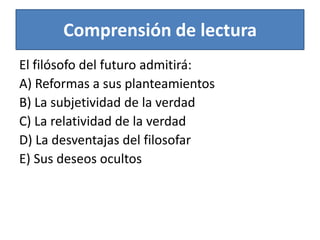 Comprensión de lectura

El filósofo del futuro admitirá:
A) Reformas a sus planteamientos
B) La subjetividad de la verdad
C) La relatividad de la verdad
D) La desventajas del filosofar
E) Sus deseos ocultos